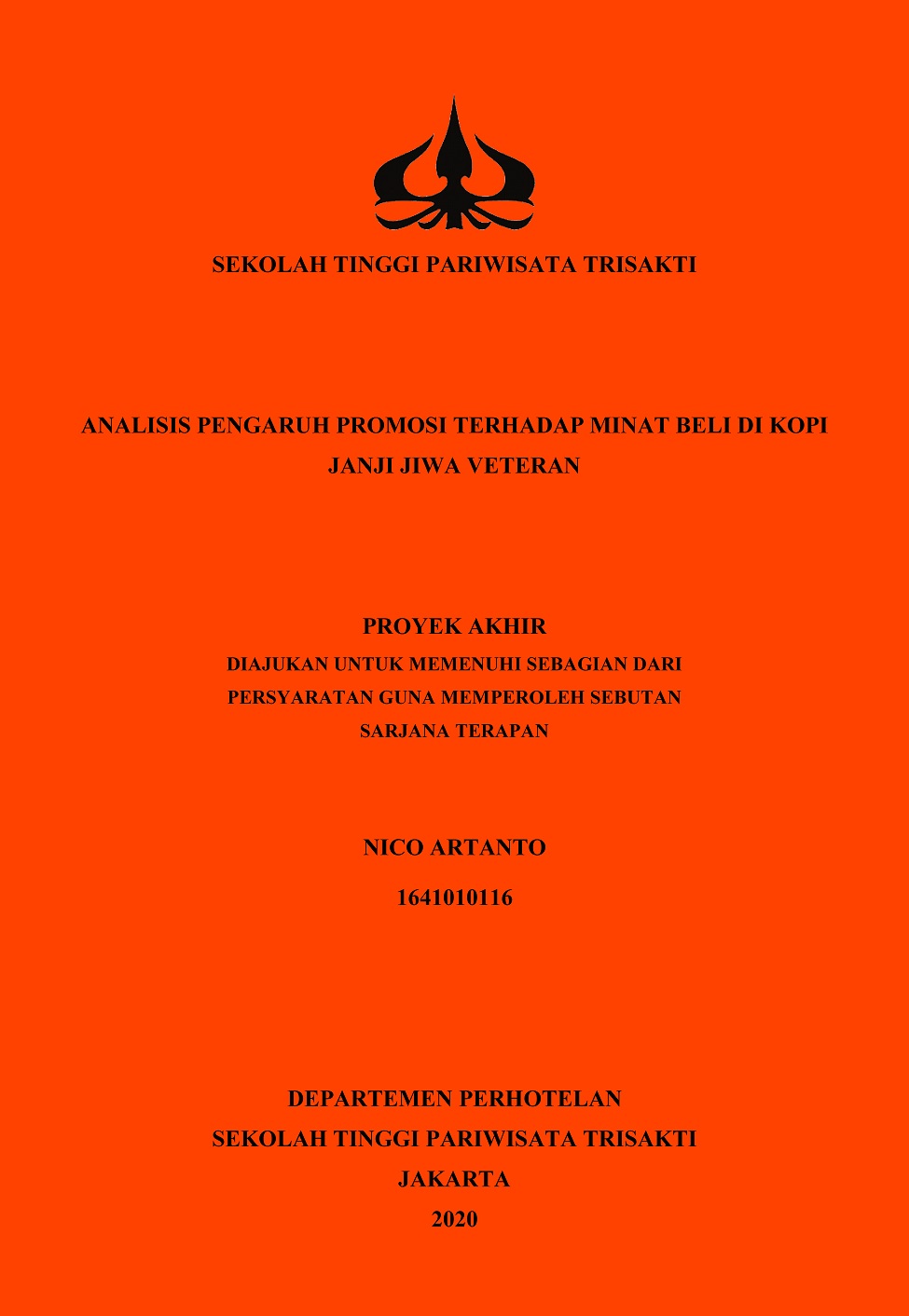 SEKOLAH TINGGI PARIWISATA TRISAKTI

ANALISIS PENGARUH PROMOSI TERHADAP MINAT BELI DI KOPI JANJI JIWA VETERAN

PROYEK AKHIR

DIAJUKAN UNTUK MEMENUHI SEBAGIAN DARI PERSYARATAN GUNA MEMPEROLEH SEBUTAN SARJANA TERAPAN

NICO ARTANTO

1641010116

DEPARTEMEN PERHOTELAN

SEKOLAH TINGGI PARIWISATA TRISAKTI

JAKARTA

2020